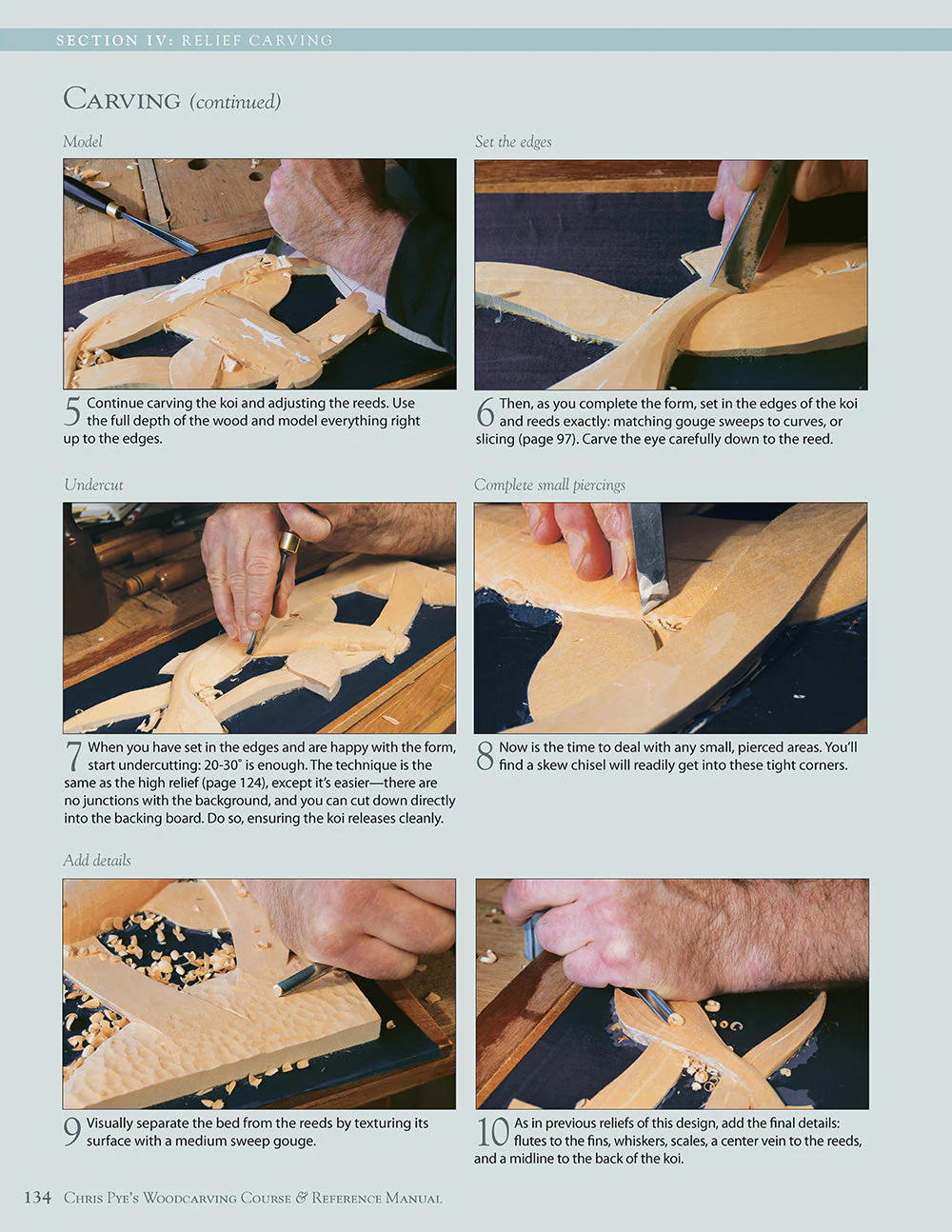 SECTION IV: RELIEF CARVING

CARVING (continued)

Model

5 Continue carving the koi and adjusting the reeds. Use the full depth of the wood and model everything right up to the edges.

Set the edges

6 Then, as you complete the form, set in the edges of the koi and reeds exactly: matching gouge sweeps to curves, or slicing (page 97). Carve the eye carefully down to the reed.

Undercut

7 When you have set in the edges and are happy with the form, start undercutting: 20-30° is enough. The technique is the same as the high relief (page 124), except it's easier—there are no junctions with the background, and you can cut down directly into the backing board. Do so, ensuring the koi releases cleanly.

Complete small piercings

8 Now is the time to deal with any small, pierced areas. You'll find a skew chisel will readily get into these tight corners.

Add details

9 Visually separate the bed from the reeds by texturing its surface with a medium sweep gouge.

10 As in previous reliefs of this design, add the final details: flutes to the fins, whiskers, scales, a center vein to the reeds, and a midline to the back of the koi.

134 CHRIS PYE'S WOODCARVING COURSE & REFERENCE MANUAL